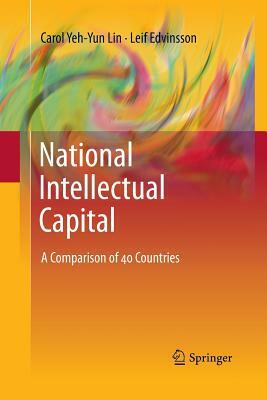 Carol Yeh-Yun Lin · Leif Edvinsson

National Intellectual Capital

A Comparison of 40 Countries

Springer